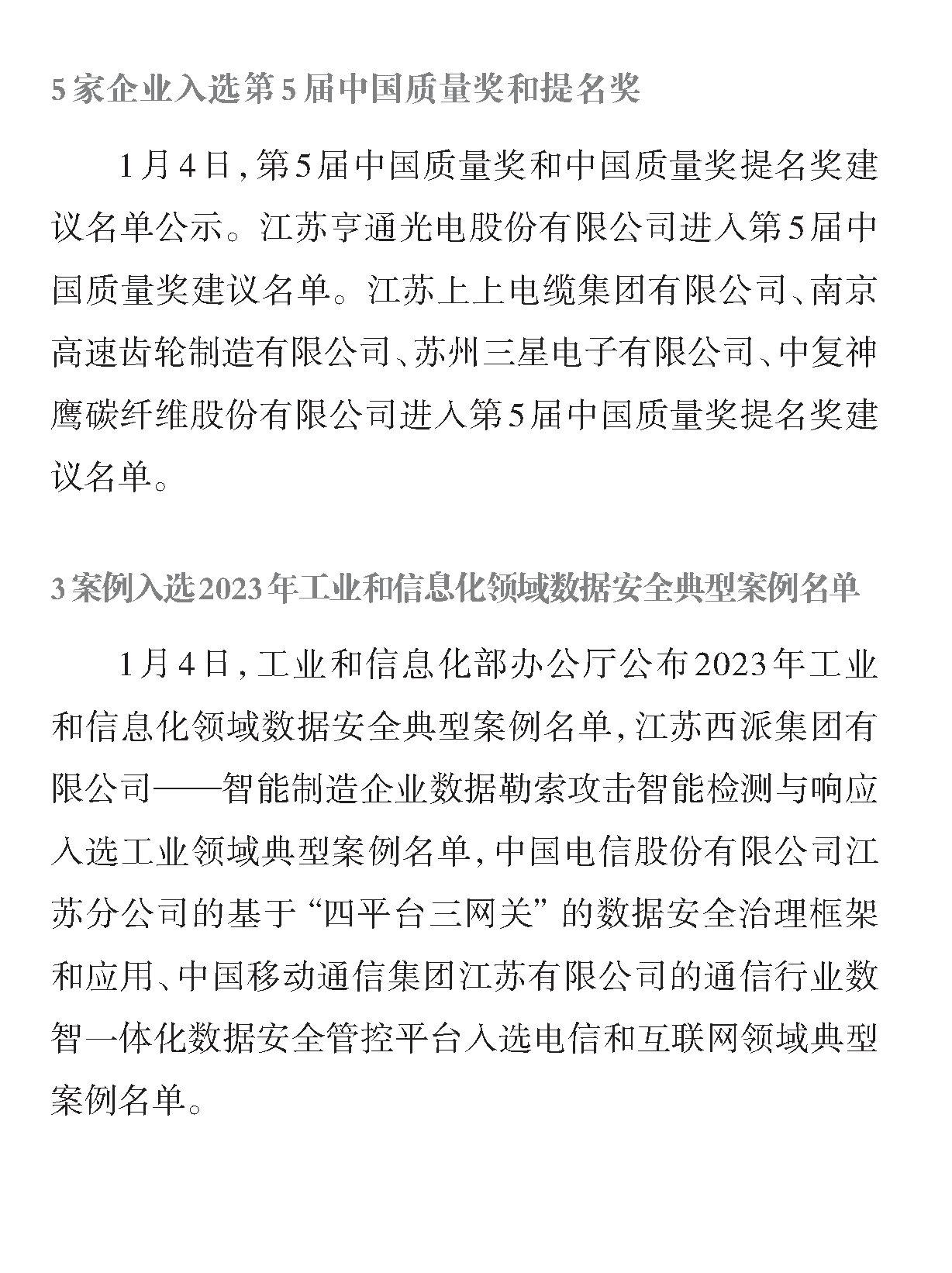 5家企业入选第5届中国质量奖和提名奖

1月4日，第5届中国质量奖和中国质量奖提名奖建议名单公示。江苏亨通光电股份有限公司进入第5届中国质量奖建议名单。江苏上上电缆集团有限公司、南京高速齿轮制造有限公司、苏州三星电子有限公司、中复神鹰碳纤维股份有限公司进入第5届中国质量奖提名奖建议名单。

3案例入选2023年工业和信息化领域数据安全典型案例名单

1月4日，工业和信息化部办公厅公布2023年工业和信息化领域数据安全典型案例名单，江苏西派集团有限公司——智能制造企业数据勒索攻击智能检测与响应入选工业领域典型案例名单，中国电信股份有限公司江苏分公司的基于“四平台三网关”的数据安全治理框架和应用、中国移动通信集团江苏有限公司的通信行业数智一体化数据安全管控平台入选电信和互联网领域典型案例名单。